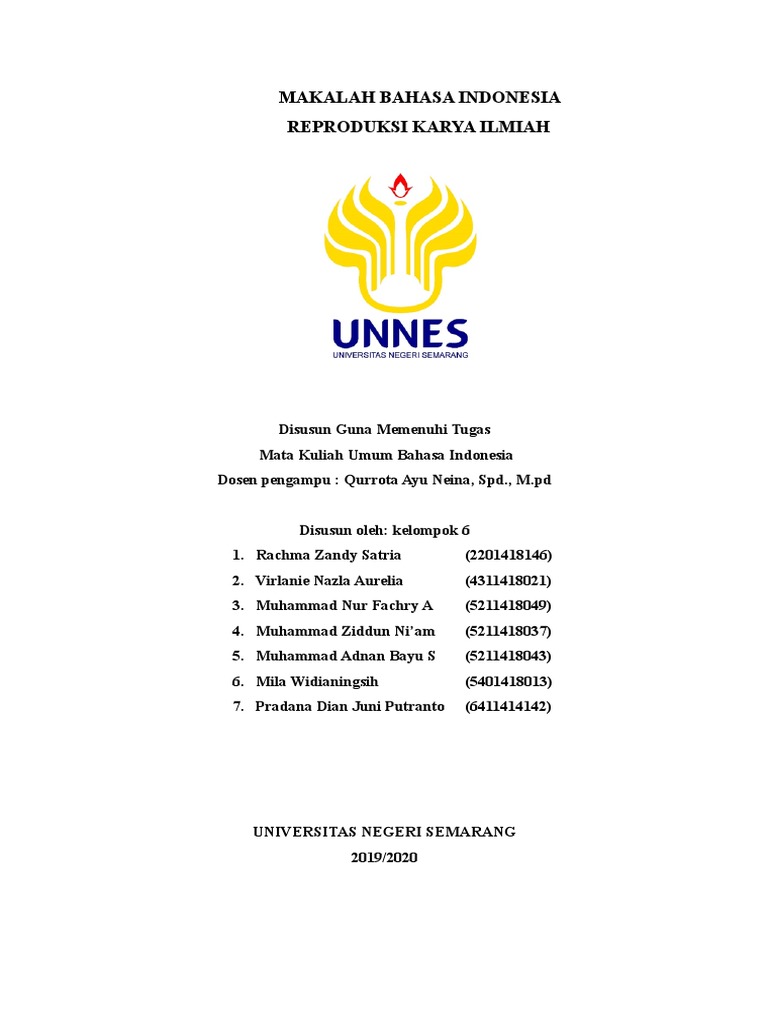 MAKALAH BAHASA INDONESIA
REPRODUKSI KARYA ILMIAH

UNNES
UNIVERSITAS NEGERI SEMARANG

Disusun Guna Memenuhi Tugas
Mata Kuliah Umum Bahasa Indonesia
Dosen pengampu : Qurrota Ayu Neina, Spd., M.pd

Disusun oleh: kelompok 6
1. Rachma Zandy Satria (2201418146)
2. Virlanie Nazla Aurelia (4311418021)
3. Muhammad Nur Fachry A (5211418049)
4. Muhammad Ziddun Ni'am (5211418037)
5. Muhammad Adnan Bayu S (5211418043)
6. Mila Widianingsih (5401418013)
7. Pradana Dian Juni Putranto (6411414142)

UNIVERSITAS NEGERI SEMARANG
2019/2020